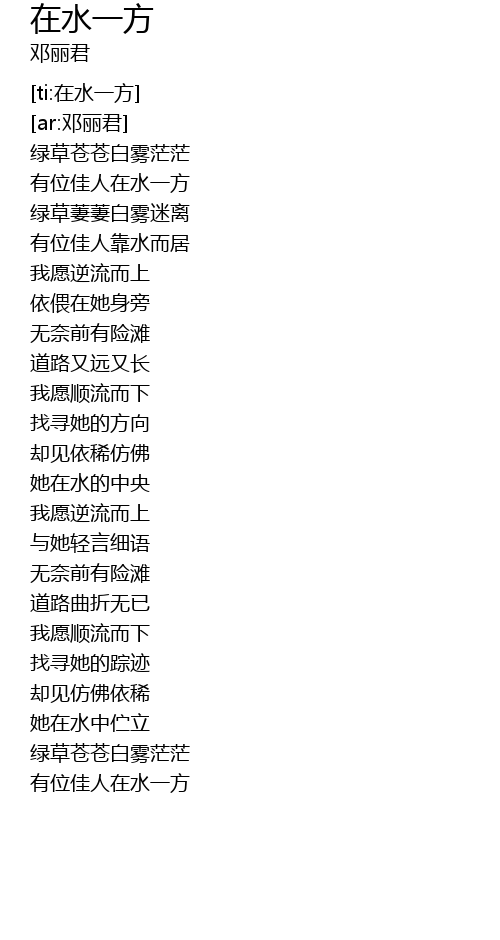 在水一方
邓丽君

[ti:在水一方]
[ar:邓丽君]
绿草苍苍白雾茫茫
有位佳人在水一方
绿草萋萋白雾迷离
有位佳人靠水而居
我愿逆流而上
依偎在她身旁
无奈前有险滩
道路又远又长
我愿顺流而下
找寻她的方向
却见依稀仿佛
她在水的中央
我愿逆流而上
与她轻言细语
无奈前有险滩
道路曲折无已
我愿顺流而下
找寻她的踪迹
却见仿佛依稀
她在水中伫立
绿草苍苍白雾茫茫
有位佳人在水一方